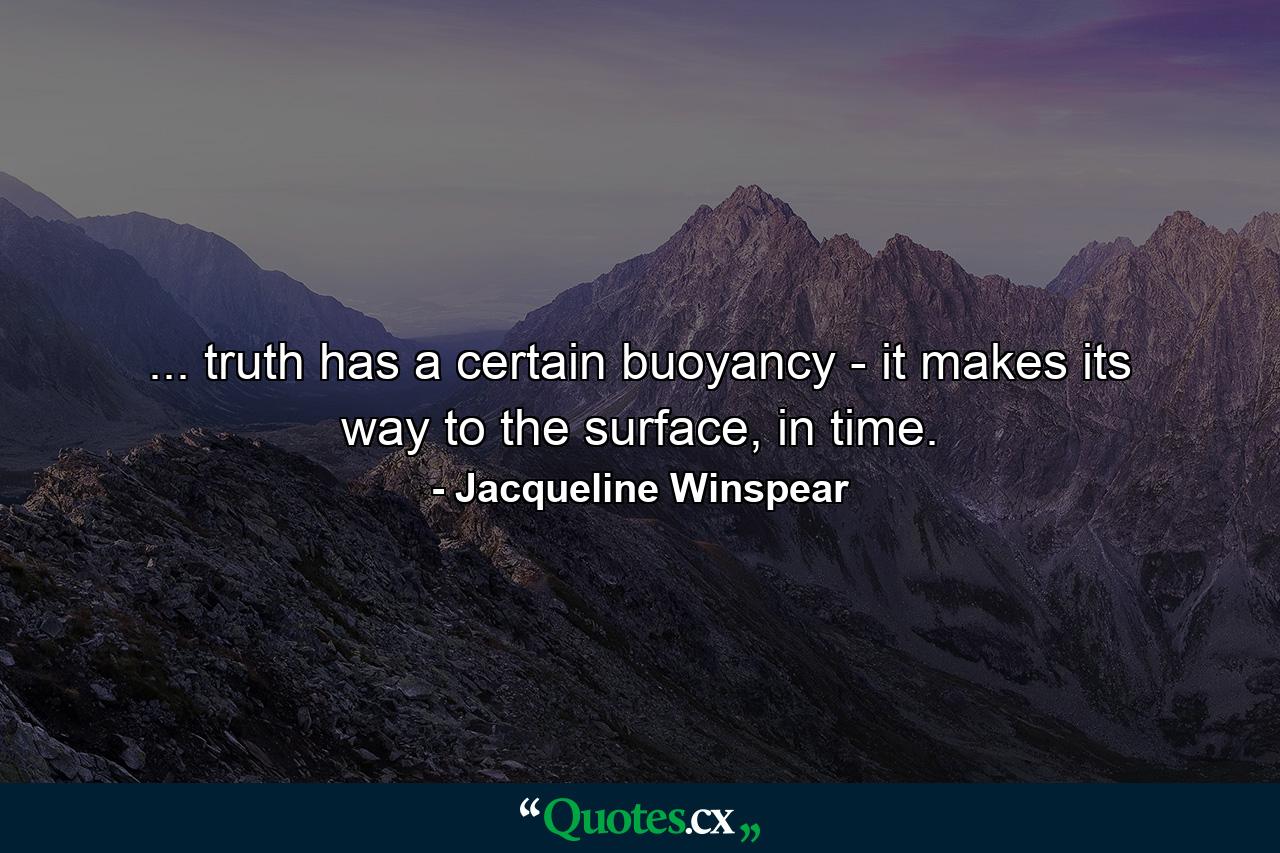 ... truth has a certain buoyancy - it makes its way to the surface, in time.

- Jacqueline Winspear

“Quotes.cx„